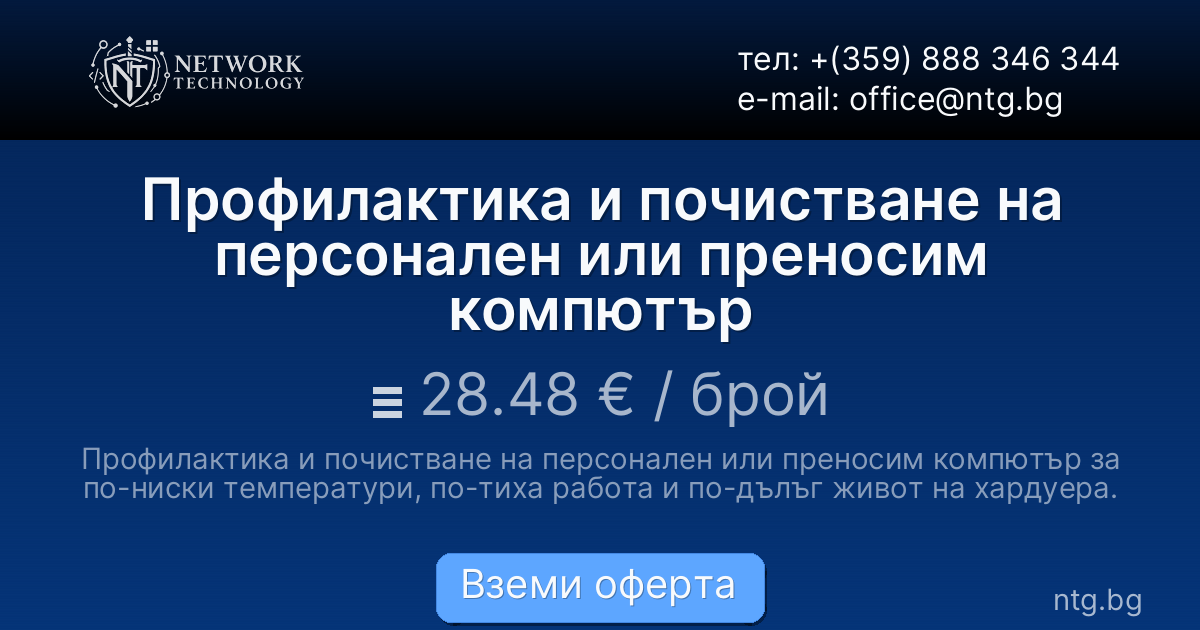 NT NETWORK TECHNOLOGY

тел: +(359) 888 346 344
e-mail: office@ntg.bg

Профилактика и почистване на персонален или преносим компютър

28.48 € / брой

Профилактика и почистване на персонален или преносим компютър за по-ниски температури, по-тиха работа и по-дълъг живот на хардуера.

Вземи оферта

ntg.bg